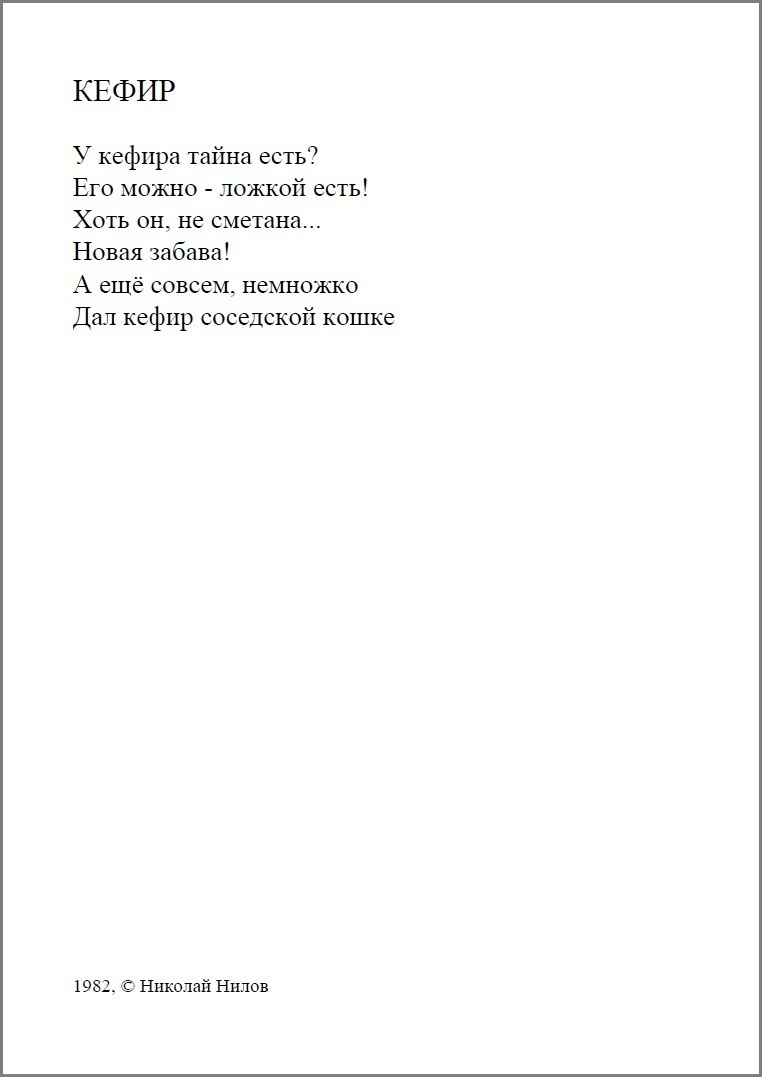 КЕФИР

У кефира тайна есть?
Его можно - ложкой есть!
Хоть он, не сметана...
Новая забава!
А ещё совсем, немножко
Дал кефир соседской кошке

1982, © Николай Нилов